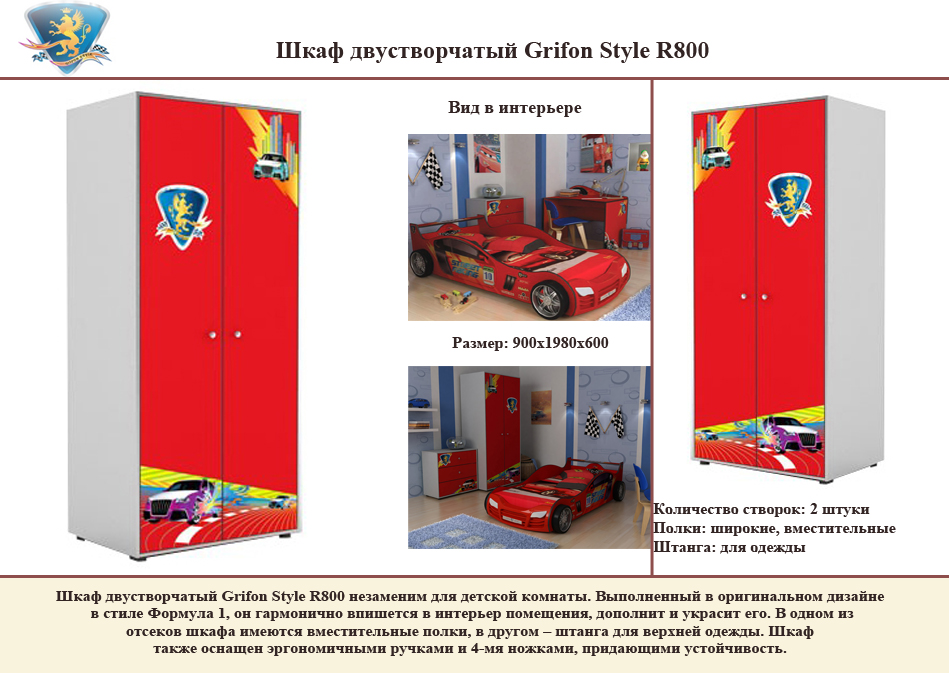 Шкаф двустворчатый Grifon Style R800

Вид в интерьере

Размер: 900х1980х600

Количество створок: 2 штуки
Полки: широкие, вместительные
Штанга: для одежды

Шкаф двустворчатый Grifon Style R800 незаменим для детской комнаты. Выполненный в оригинальном дизайне в стиле Формула 1, он гармонично впишется в интерьер помещения, дополнит и украсит его. В одном из отсеков шкафа имеются вместительные полки, в другом – штанга для верхней одежды. Шкаф также оснащен эргономичными ручками и 4-мя ножками, придающими устойчивость.